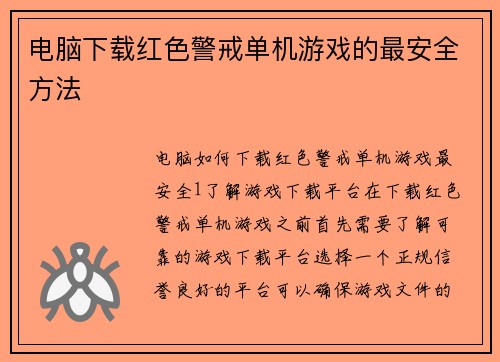 电脑下载红色警戒单机游戏的最安全方法

电脑如何下载红色警戒单机游戏最安全1了解游戏下载平台在下载红色警戒单机游戏之前首先需要了解可靠的游戏下载平台选择一个正规信誉良好的平台可以确保游戏文件的